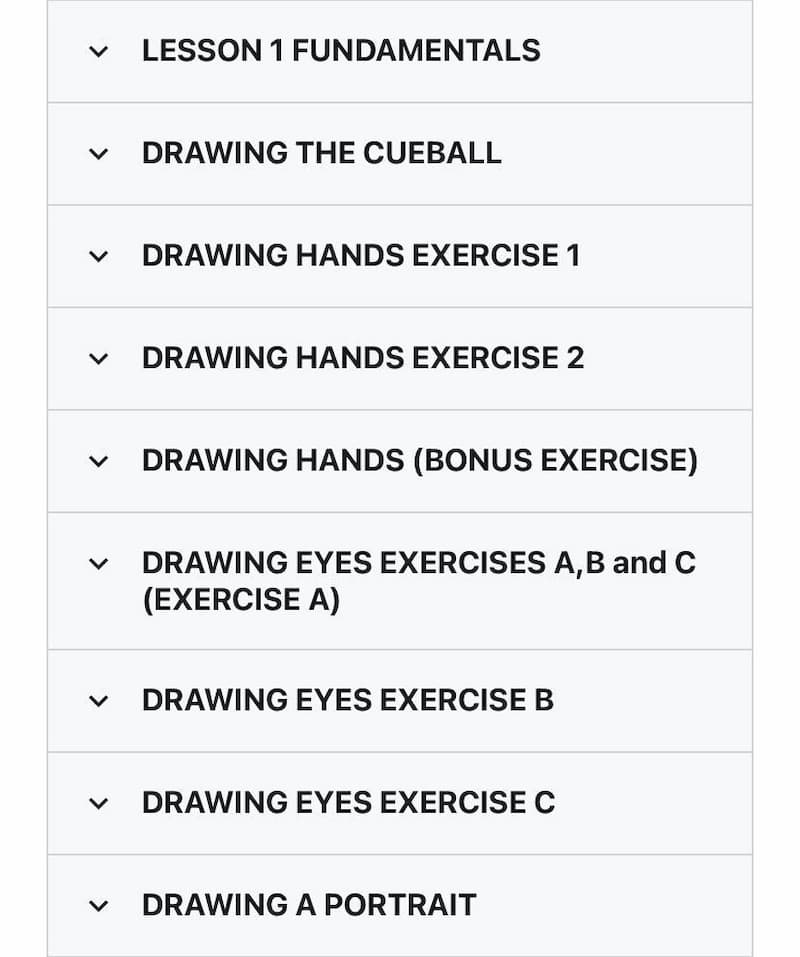 LESSON 1 FUNDAMENTALS

DRAWING THE CUEBALL

DRAWING HANDS EXERCISE 1

DRAWING HANDS EXERCISE 2

DRAWING HANDS (BONUS EXERCISE)

DRAWING EYES EXERCISES A,B and C (EXERCISE A)

DRAWING EYES EXERCISE B

DRAWING EYES EXERCISE C

DRAWING A PORTRAIT